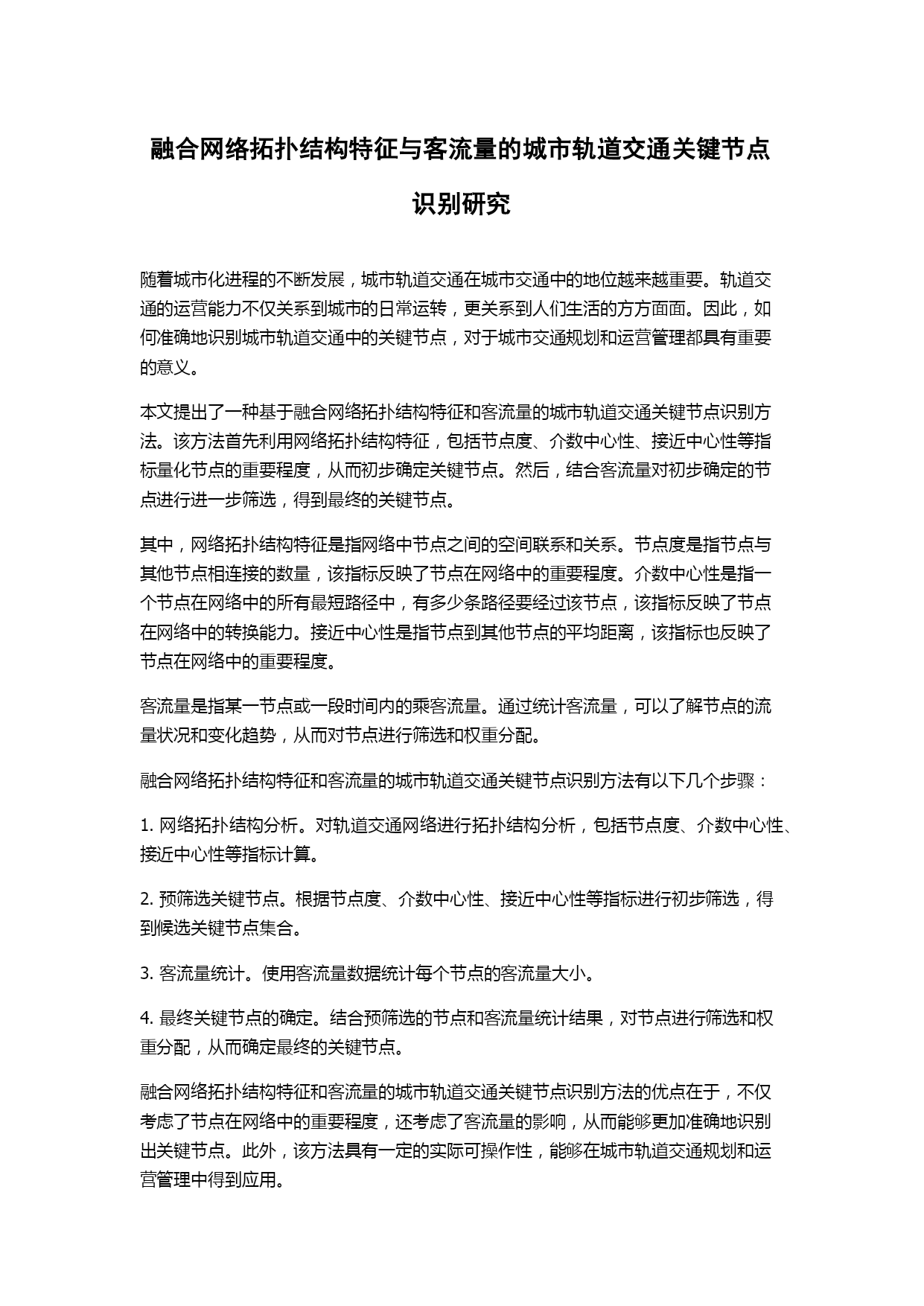 融合网络拓扑结构特征与客流量的城市轨道交通关键节点识别研究

随着城市化进程的不断发展，城市轨道交通在城市交通中的地位越来越重要。轨道交通的运营能力不仅关系到城市的日常运转，更关系到人们生活的方方面面。因此，如何准确地识别城市轨道交通中的关键节点，对于城市交通规划和运营管理都具有重要的意义。

本文提出了一种基于融合网络拓扑结构特征和客流量的城市轨道交通关键节点识别方法。该方法首先利用网络拓扑结构特征，包括节点度、介数中心性、接近中心性等指标量化节点的重要程度，从而初步确定关键节点。然后，结合客流量对初步确定的节点进行进一步筛选，得到最终的关键节点。

其中，网络拓扑结构特征是指网络中节点之间的空间联系和关系。节点度是指节点与其他节点相连接的数量，该指标反映了节点在网络中的重要程度。介数中心性是指一个节点在网络中的所有最短路径中，有多少条路径要经过该节点，该指标反映了节点在网络中的转换能力。接近中心性是指节点到其他节点的平均距离，该指标也反映了节点在网络中的重要程度。

客流量是指某一节点或一段时间内的乘客流量。通过统计客流量，可以了解节点的流量状况和变化趋势，从而对节点进行筛选和权重分配。

融合网络拓扑结构特征和客流量的城市轨道交通关键节点识别方法有以下几个步骤：

1. 网络拓扑结构分析。对轨道交通网络进行拓扑结构分析，包括节点度、介数中心性、接近中心性等指标计算。

2. 预筛选关键节点。根据节点度、介数中心性、接近中心性等指标进行初步筛选，得到候选关键节点集合。

3. 客流量统计。使用客流量数据统计每个节点的客流量大小。

4. 最终关键节点的确定。结合预筛选的节点和客流量统计结果，对节点进行筛选和权重分配，从而确定最终的关键节点。

融合网络拓扑结构特征和客流量的城市轨道交通关键节点识别方法的优点在于，不仅考虑了节点在网络中的重要程度，还考虑了客流量的影响，从而能够更加准确地识别出关键节点。此外，该方法具有一定的实际可操作性，能够在城市轨道交通规划和运营管理中得到应用。